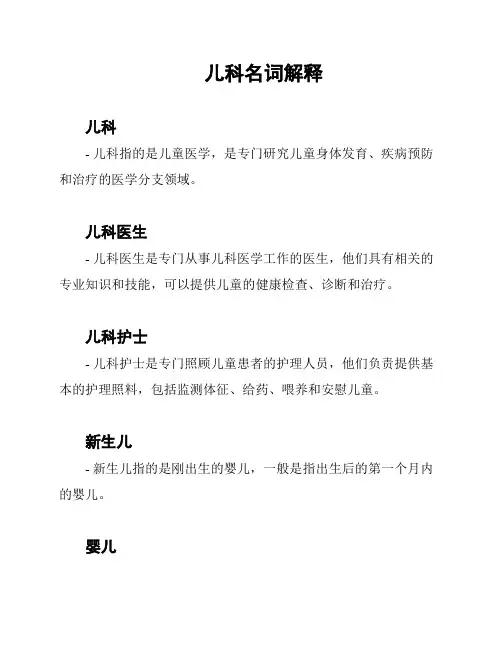 儿科名词解释

儿科

- 儿科指的是儿童医学，是专门研究儿童身体发育、疾病预防和治疗的医学分支领域。

儿科医生

- 儿科医生是专门从事儿科医学工作的医生，他们具有相关的专业知识和技能，可以提供儿童的健康检查、诊断和治疗。

儿科护士

- 儿科护士是专门照顾儿童患者的护理人员，他们负责提供基本的护理照料，包括监测体征、给药、喂养和安慰儿童。

新生儿

- 新生儿指的是刚出生的婴儿，一般是指出生后的第一个月内的婴儿。

婴儿